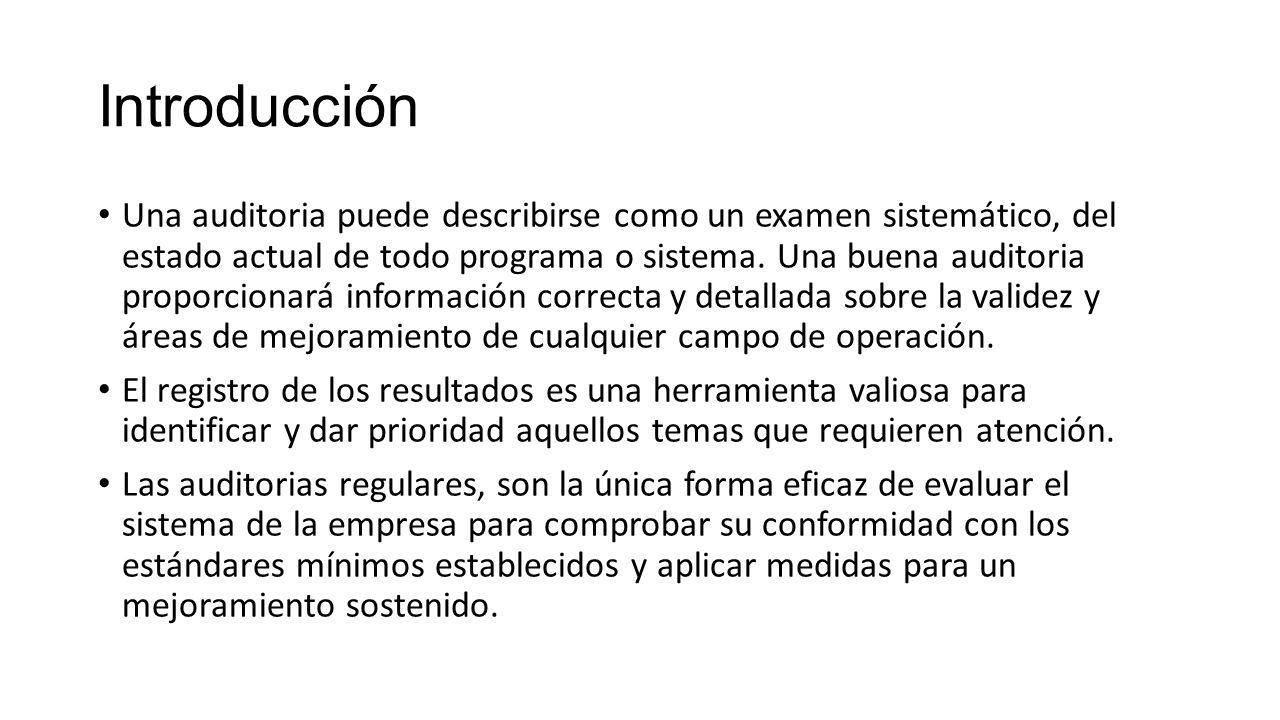 Introducción

• Una auditoria puede describirse como un examen sistemático, del estado actual de todo programa o sistema. Una buena auditoria proporcionará información correcta y detallada sobre la validez y áreas de mejoramiento de cualquier campo de operación.

• El registro de los resultados es una herramienta valiosa para identificar y dar prioridad aquellos temas que requieren atención.

• Las auditorias regulares, son la única forma eficaz de evaluar el sistema de la empresa para comprobar su conformidad con los estándares mínimos establecidos y aplicar medidas para un mejoramiento sostenido.